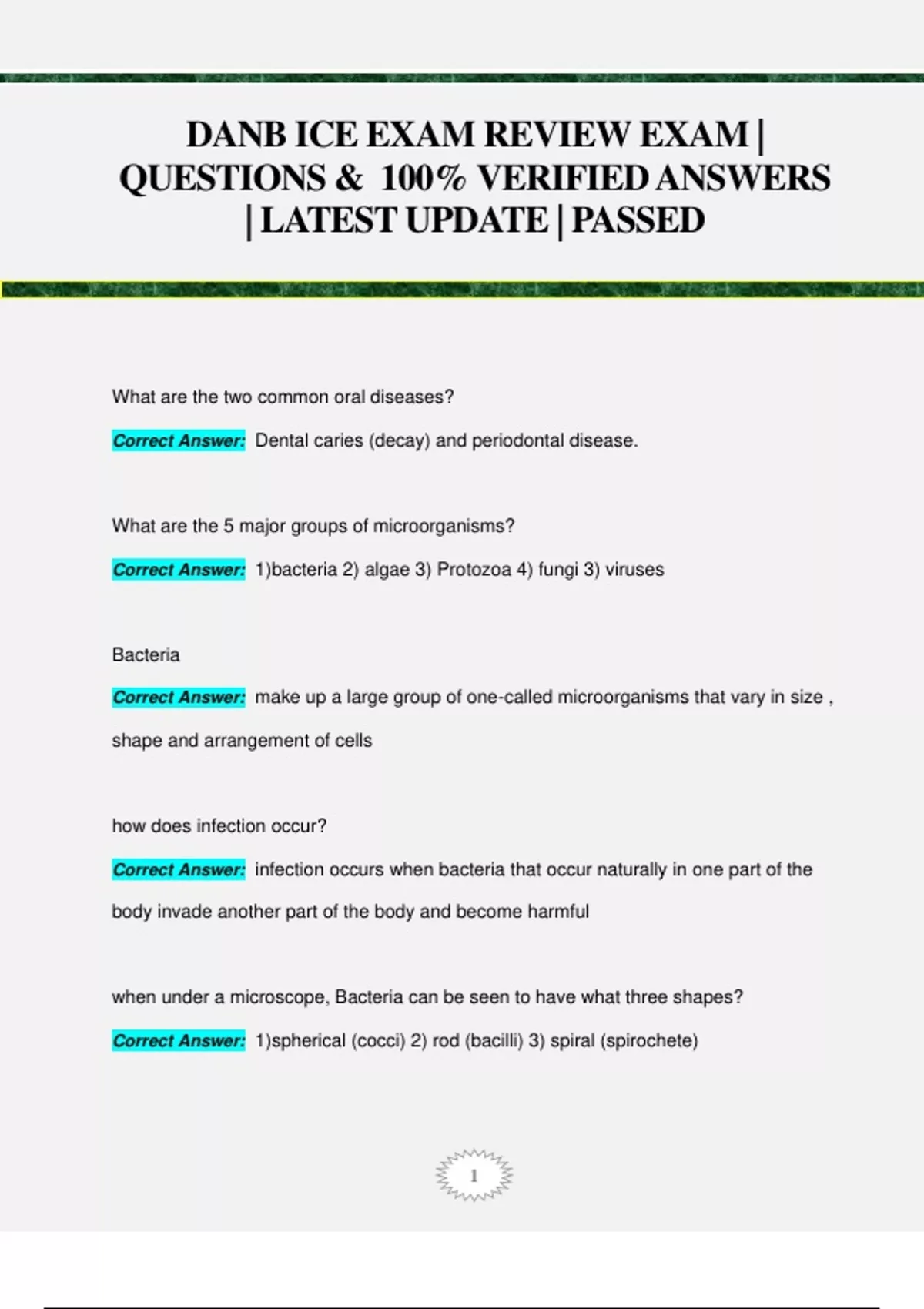 DANB ICE EXAM REVIEW EXAM | QUESTIONS & 100% VERIFIED ANSWERS | LATEST UPDATE | PASSED

What are the two common oral diseases?

Correct Answer: Dental caries (decay) and periodontal disease.

What are the 5 major groups of microorganisms?

Correct Answer: 1)bacteria 2) algae 3) Protozoa 4) fungi 3) viruses

Bacteria

Correct Answer: make up a large group of one-called microorganisms that vary in size , shape and arrangement of cells

how does infection occur?

Correct Answer: infection occurs when bacteria that occur naturally in one part of the body invade another part of the body and become harmful

when under a microscope, Bacteria can be seen to have what three shapes?

Correct Answer: 1)spherical (cocci) 2) rod (bacilli) 3) spiral (spirochete)

1